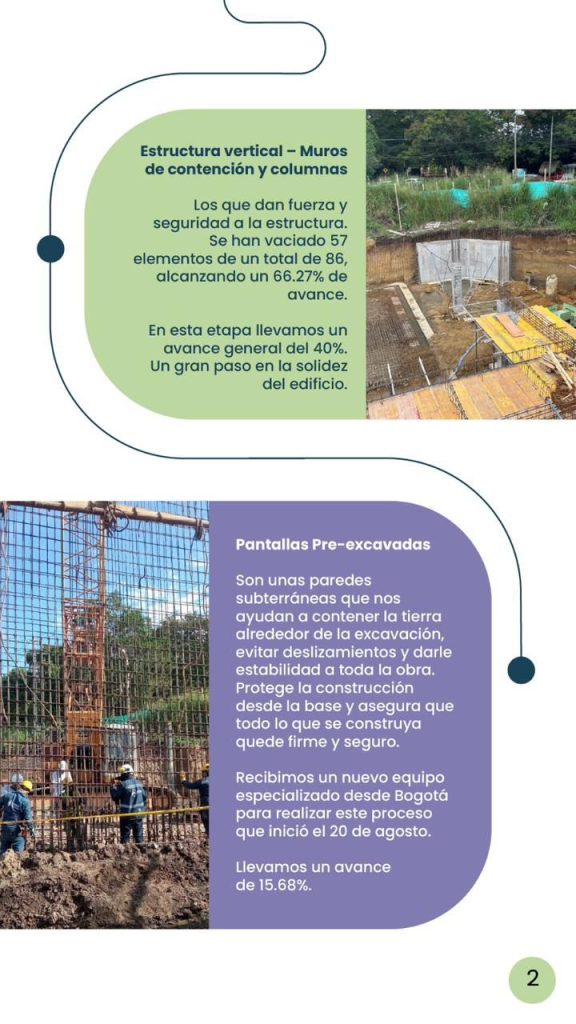 Estructura vertical – Muros de contención y columnas

Los que dan fuerza y seguridad a la estructura. Se han vaciado 57 elementos de un total de 86, alcanzando un 66.27% de avance.

En esta etapa llevamos un avance general del 40%. Un gran paso en la solidez del edificio.

Pantallas Pre-excavadas

Son unas paredes subterráneas que nos ayudan a contener la tierra alrededor de la excavación, evitar deslizamientos y darle estabilidad a toda la obra. Protege la construcción desde la base y asegura que todo lo que se construya quede firme y seguro.

Recibimos un nuevo equipo especializado desde Bogotá para realizar este proceso que inició el 20 de agosto.

Llevamos un avance de 15.68%.

2